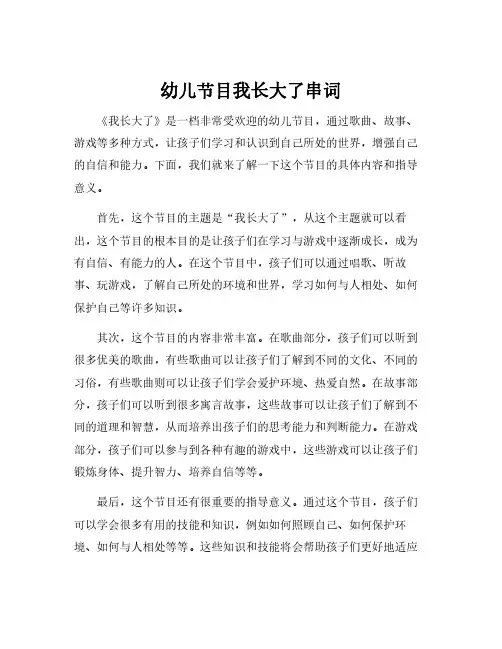 幼儿节目我长大了串词

《我长大了》是一档非常受欢迎的幼儿节目，通过歌曲、故事、游戏等多种方式，让孩子们学习和认识到自己所处的世界，增强自己的自信和能力。下面，我们就来了解一下这个节目的具体内容和指导意义。

首先，这个节目的主题是“我长大了”，从这个主题就可以看出，这个节目的根本目的是让孩子们在学习与游戏中逐渐成长，成为有自信、有能力的人。在这个节目中，孩子们可以通过唱歌、听故事、玩游戏，了解自己所处的环境和世界，学习如何与人相处、如何保护自己等许多知识。

其次，这个节目的内容非常丰富。在歌曲部分，孩子们可以听到很多优美的歌曲，有些歌曲可以让孩子们了解到不同的文化、不同的习俗，有些歌曲则可以让孩子们学会爱护环境、热爱自然。在故事部分，孩子们可以听到很多寓言故事，这些故事可以让孩子们了解到不同的道理和智慧，从而培养出孩子们的思考能力和判断能力。在游戏部分，孩子们可以参与到各种有趣的游戏中，这些游戏可以让孩子们锻炼身体、提升智力、培养自信等等。

最后，这个节目还有很重要的指导意义。通过这个节目，孩子们可以学会很多有用的技能和知识，例如如何照顾自己、如何保护环境、如何与人相处等等。这些知识和技能将会帮助孩子们更好地适应